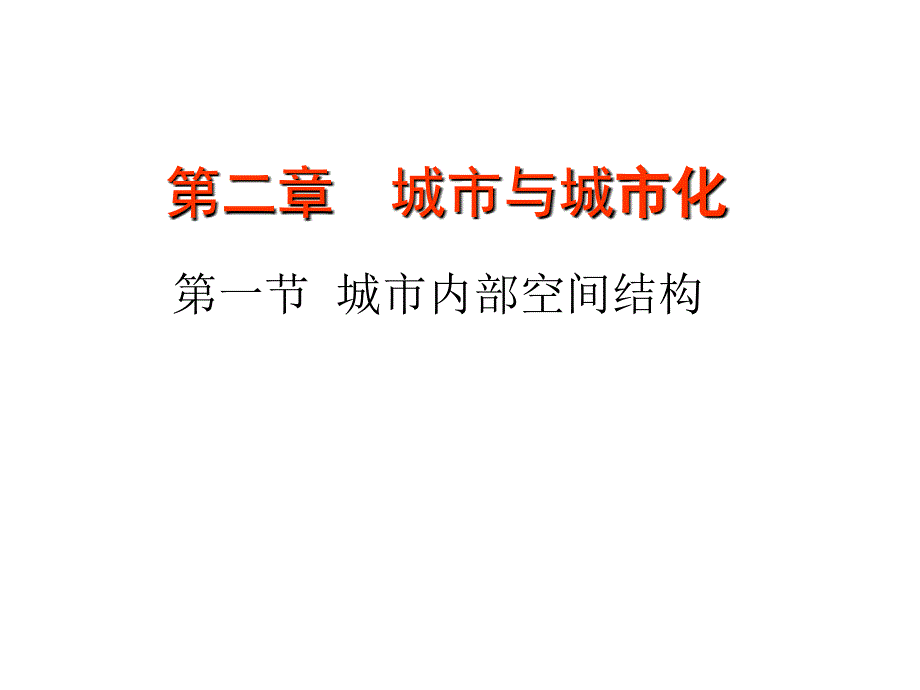 第二章　城市与城市化

第一节 城市内部空间结构